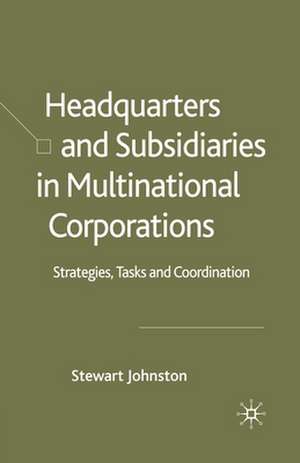 Headquarters and Subsidiaries in Multinational Corporations

Strategies, Tasks and Coordination

Stewart Johnston